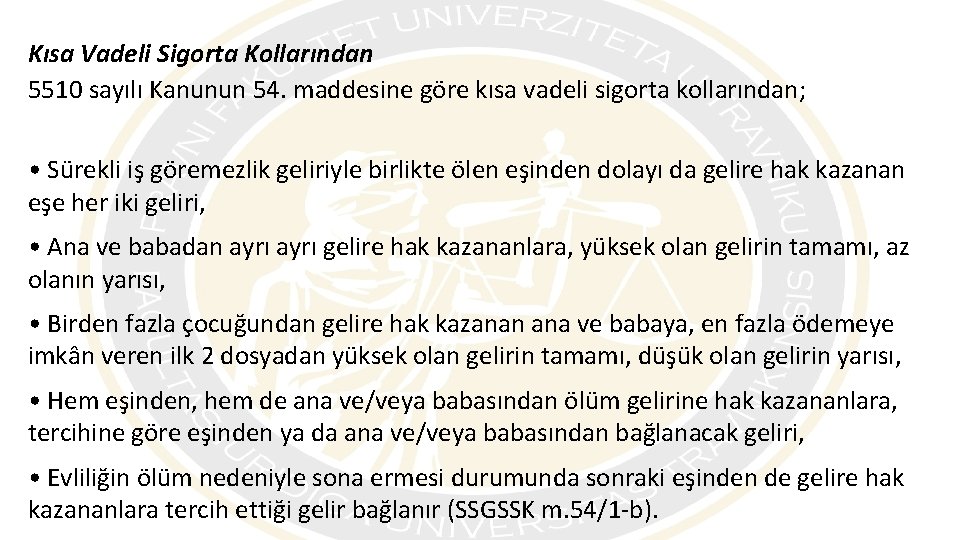 Kısa Vadeli Sigorta Kollarından
5510 sayılı Kanunun 54. maddesine göre kısa vadeli sigorta kollarından;

• Sürekli iş göremezlik geliriyle birlikte ölen eşinden dolayı da gelire hak kazanan eşe her iki geliri,

• Ana ve babadan ayrı ayrı gelire hak kazananlara, yüksek olan gelirin tamamı, az olanın yarısı,

• Birden fazla çocuğundan gelire hak kazanan ana ve babaya, en fazla ödemeye imkân veren ilk 2 dosyadan yüksek olan gelirin tamamı, düşük olan gelirin yarısı,

• Hem eşinden, hem de ana ve/veya babasından ölüm gelirine hak kazananlara, tercihine göre eşinden ya da ana ve/veya babasından bağlanacak geliri,

• Evliliğin ölüm nedeniyle sona ermesi durumunda sonraki eşinden de gelire hak kazananlara tercih ettiği gelir bağlanır (SSGSSK m.54/1-b).